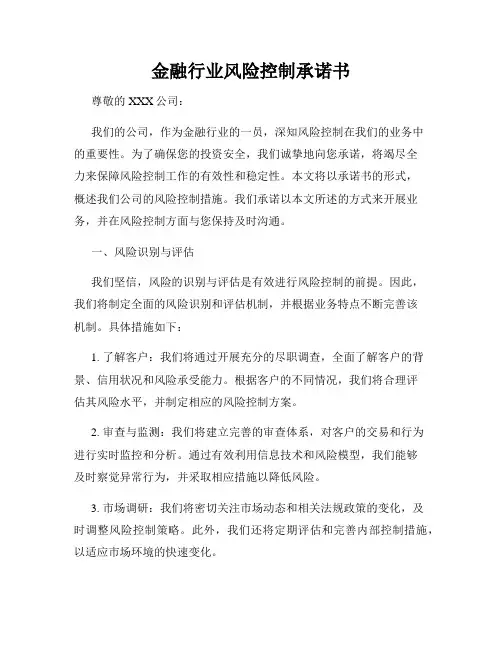 金融行业风险控制承诺书

尊敬的 XXX 公司：

我们的公司，作为金融行业的一员，深知风险控制在我们的业务中的重要性。为了确保您的投资安全，我们诚挚地向您承诺，将竭尽全力来保障风险控制工作的有效性和稳定性。本文将以承诺书的形式，概述我们公司的风险控制措施。我们承诺以本文所述的方式来开展业务，并在风险控制方面与您保持及时沟通。

一、风险识别与评估

我们坚信，风险的识别与评估是有效进行风险控制的前提。因此，我们将制定全面的风险识别和评估机制，并根据业务特点不断完善该机制。具体措施如下：

1. 了解客户：我们将通过开展充分的尽职调查，全面了解客户的背景、信用状况和风险承受能力。根据客户的不同情况，我们将合理评估其风险水平，并制定相应的风险控制方案。

2. 审查与监测：我们将建立完善的审查体系，对客户的交易和行为进行实时监控和分析。通过有效利用信息技术和风险模型，我们能够及时察觉异常行为，并采取相应措施以降低风险。

3. 市场调研：我们将密切关注市场动态和相关法规政策的变化，及时调整风险控制策略。此外，我们还将定期评估和完善内部控制措施，以适应市场环境的快速变化。